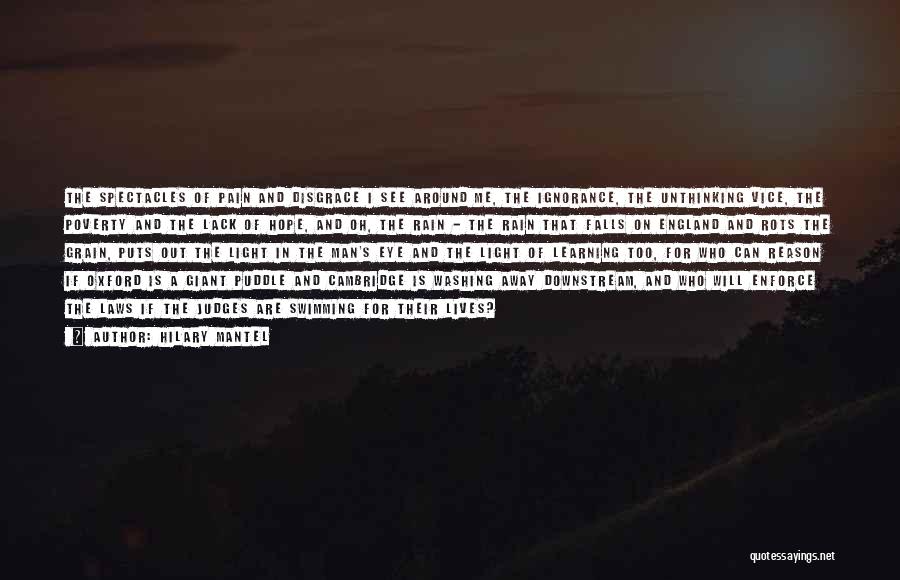 THE SPECTACLES OF PAIN AND DISGRACE I SEE AROUND ME, THE IGNORANCE, THE UNTHINKING VICE, THE POVERTY AND THE LACK OF HOPE, AND OH, THE RAIN - THE RAIN THAT FALLS ON ENGLAND AND ROTS THE GRAIN, PUTS OUT THE LIGHT IN THE MAN'S EYE AND THE LIGHT OF LEARNING TOO, FOR WHO CAN REASON IF OXFORD IS A GIANT PUDDLE AND CAMBRIDGE IS WASHING AWAY DOWNSTREAM, AND WHO WILL ENFORCE THE LAWS IF THE JUDGES ARE SWIMMING FOR THEIR LIVES?

AUTHOR: HILARY MANTEL

quotessayings.net